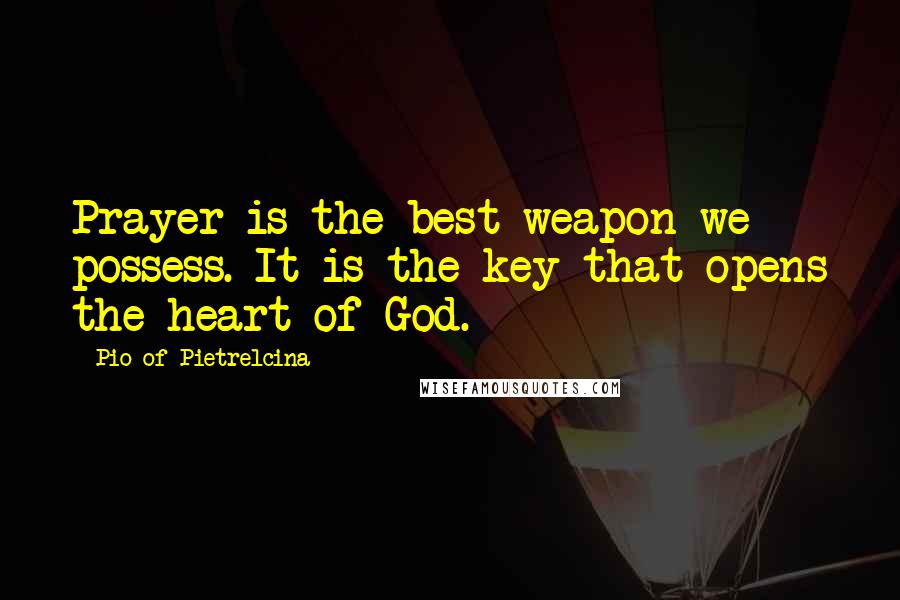 Prayer is the best weapon we possess. It is the key that opens the heart of God.

- Pio of Pietrelcina

WISEFAMOUSQUOTES.COM